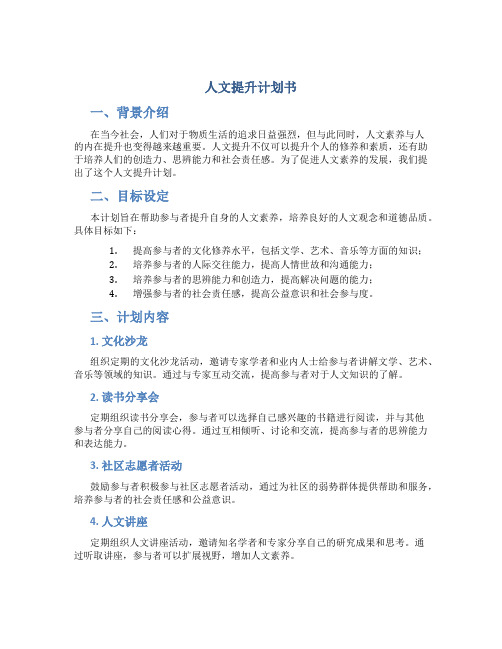 人文提升计划书

一、背景介绍

在当今社会，人们对于物质生活的追求日益强烈，但与此同时，人文素养与人的内在提升也变得越来越重要。人文提升不仅可以提升个人的修养和素质，还有助于培养人们的创造力、思辨能力和社会责任感。为了促进人文素养的发展，我们提出了这个人文提升计划。

二、目标设定

本计划旨在帮助参与者提升自身的人文素养，培养良好的人文观念和道德品质。具体目标如下：

1. 提高参与者的文化修养水平，包括文学、艺术、音乐等方面的知识；
2. 培养参与者的人际交往能力，提高人情世故和沟通能力；
3. 培养参与者的思辨能力和创造力，提高解决问题的能力；
4. 增强参与者的社会责任感，提高公益意识和社会参与度。

三、计划内容

1. 文化沙龙

组织定期的文化沙龙活动，邀请专家学者和业内人士给参与者讲解文学、艺术、音乐等领域的知识。通过与专家互动交流，提高参与者对于人文知识的了解。

2. 读书分享会

定期组织读书分享会，参与者可以选择自己感兴趣的书籍进行阅读，并与其他参与者分享自己的阅读心得。通过互相倾听、讨论和交流，提高参与者的思辨能力和表达能力。

3. 社区志愿者活动

鼓励参与者积极参与社区志愿者活动，通过为社区的弱势群体提供帮助和服务，培养参与者的社会责任感和公益意识。

4. 人文讲座

定期组织人文讲座活动，邀请知名学者和专家分享自己的研究成果和思考。通过听取讲座，参与者可以扩展视野，增加人文素养。